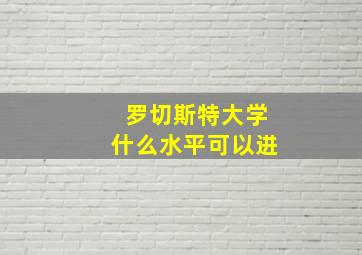 罗切斯特大学
什么水平可以进